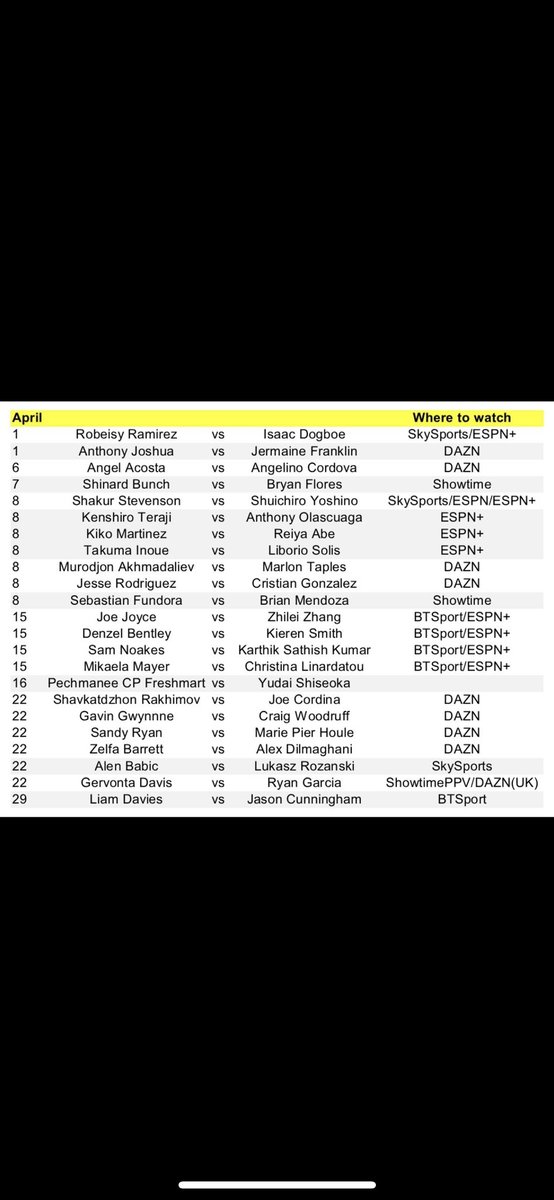 | April | | | | Where to watch |
|---|---|---|---|---|
| 1 | Robeisy Ramirez | vs | Isaac Dogboe | SkySports/ESPN+ |
| 1 | Anthony Joshua | vs | Jermaine Franklin | DAZN |
| 6 | Angel Acosta | vs | Angelino Cordova | DAZN |
| 7 | Shinard Bunch | vs | Bryan Flores | Showtime |
| 8 | Shakur Stevenson | vs | Shuichiro Yoshino | SkySports/ESPN/ESPN+ |
| 8 | Kenshiro Teraji | vs | Anthony Olascuaga | ESPN+ |
| 8 | Kiko Martinez | vs | Reiya Abe | ESPN+ |
| 8 | Takuma Inoue | vs | Liborio Solis | ESPN+ |
| 8 | Murodjon Akhmadaliev | vs | Marlon Taples | DAZN |
| 8 | Jesse Rodriguez | vs | Cristian Gonzalez | DAZN |
| 8 | Sebastian Fundora | vs | Brian Mendoza | Showtime |
| 15 | Joe Joyce | vs | Zhilei Zhang | BTSport/ESPN+ |
| 15 | Denzel Bentley | vs | Kieren Smith | BTSport/ESPN+ |
| 15 | Sam Noakes | vs | Karthik Sathish Kumar | BTSport/ESPN+ |
| 15 | Mikaela Mayer | vs | Christina Linardatou | BTSport/ESPN+ |
| 16 | Pechmanee CP Freshmart | vs | Yudai Shiseoka | |
| 22 | Shavkatdzhon Rakhimov | vs | Joe Cordina | DAZN |
| 22 | Gavin Gwynnne | vs | Craig Woodruff | DAZN |
| 22 | Sandy Ryan | vs | Marie Pier Houle | DAZN |
| 22 | Zelfa Barrett | vs | Alex Dilmaghani | DAZN |
| 22 | Alen Babic | vs | Lukasz Rozanski | SkySports |
| 22 | Gervonta Davis | vs | Ryan Garcia | ShowtimePPV/DAZN(UK) |
| 29 | Liam Davies | vs | Jason Cunningham | BTSport |